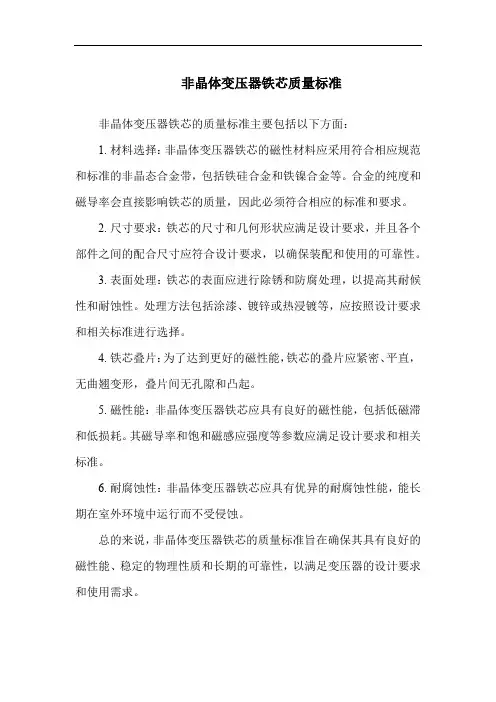 非晶体变压器铁芯质量标准

非晶体变压器铁芯的质量标准主要包括以下方面：

1. 材料选择：非晶体变压器铁芯的磁性材料应采用符合相应规范和标准的非晶态合金带，包括铁硅合金和铁镍合金等。合金的纯度和磁导率会直接影响铁芯的质量，因此必须符合相应的标准和要求。

2. 尺寸要求：铁芯的尺寸和几何形状应满足设计要求，并且各个部件之间的配合尺寸应符合设计要求，以确保装配和使用的可靠性。

3. 表面处理：铁芯的表面应进行除锈和防腐处理，以提高其耐候性和耐蚀性。处理方法包括涂漆、镀锌或热浸镀等，应按照设计要求和相关标准进行选择。

4. 铁芯叠片：为了达到更好的磁性能，铁芯的叠片应紧密、平直，无曲翘变形，叠片间无孔隙和凸起。

5. 磁性能：非晶体变压器铁芯应具有良好的磁性能，包括低磁滞和低损耗。其磁导率和饱和磁感应强度等参数应满足设计要求和相关标准。

6. 耐腐蚀性：非晶体变压器铁芯应具有优异的耐腐蚀性能，能长期在室外环境中运行而不受侵蚀。

总的来说，非晶体变压器铁芯的质量标准旨在确保其具有良好的磁性能、稳定的物理性质和长期的可靠性，以满足变压器的设计要求和使用需求。